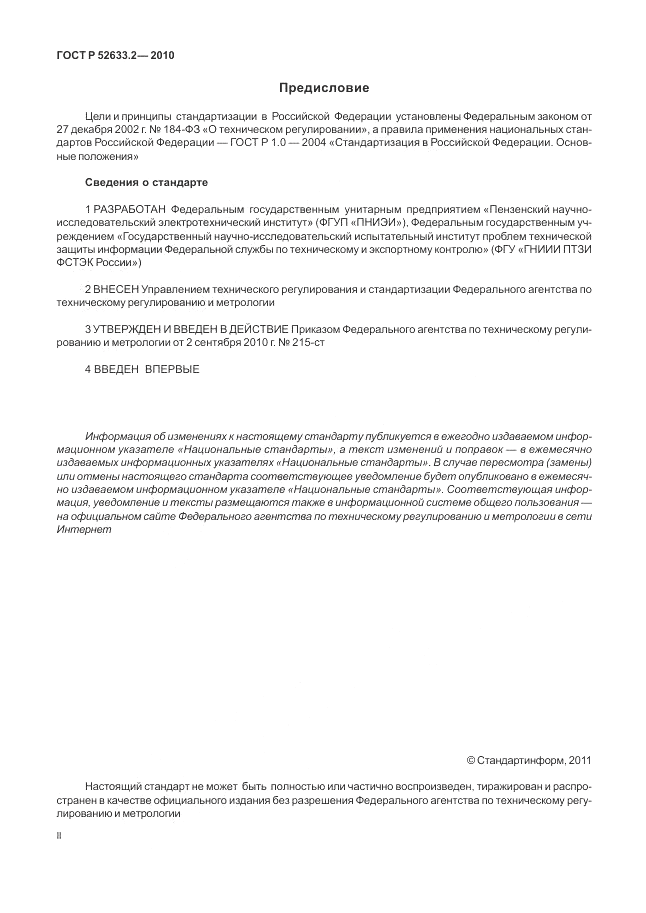 ГОСТ Р 52633.2— 2010

Предисловие

Цели и принципы стандартизации в Российской Федерации установлены Федеральным законом от 27 декабря 2002 г. № 184-ФЗ «О техническом регулировании», а правила применения национальных стандартов Российской Федерации — ГОСТ Р 1.0 — 2004 «Стандартизация в Российской Федерации. Основные положения»

Сведения о стандарте

1 РАЗРАБОТАН Федеральным государственным унитарным предприятием «Пензенский научно-исследовательский электротехнический институт» (ФГУП «ПНИЭИ»), Федеральным государственным учреждением «Государственный научно-исследовательский испытательный институт проблем технической защиты информации Федеральной службы по техническому и экспортному контролю» (ФГУ «ГНИИИ ПТЗИ ФСТЭК России»)

2 ВНЕСЕН Управлением технического регулирования и стандартизации Федерального агентства по техническому регулированию и метрологии

3 УТВЕРЖДЕН И ВВЕДЕН В ДЕЙСТВИЕ Приказом Федерального агентства по техническому регулированию и метрологии от 2 сентября 2010 г. № 215-ст

4 ВВЕДЕН ВПЕРВЫЕ

Информация об изменениях к настоящему стандарту публикуется в ежегодно издаваемом информационном указателе «Национальные стандарты», а текст изменений и поправок — в ежемесячно издаваемых информационных указателях «Национальные стандарты». В случае пересмотра (замены) или отмены настоящего стандарта соответствующее уведомление будет опубликовано в ежемесячно издаваемом информационном указателе «Национальные стандарты». Соответствующая информация, уведомление и тексты размещаются также в информационной системе общего пользования — на официальном сайте Федерального агентства по техническому регулированию и метрологии в сети Интернет

© Стандартинформ, 2011

Настоящий стандарт не может быть полностью или частично воспроизведен, тиражирован и распространен в качестве официального издания без разрешения Федерального агентства по техническому регулированию и метрологии

II